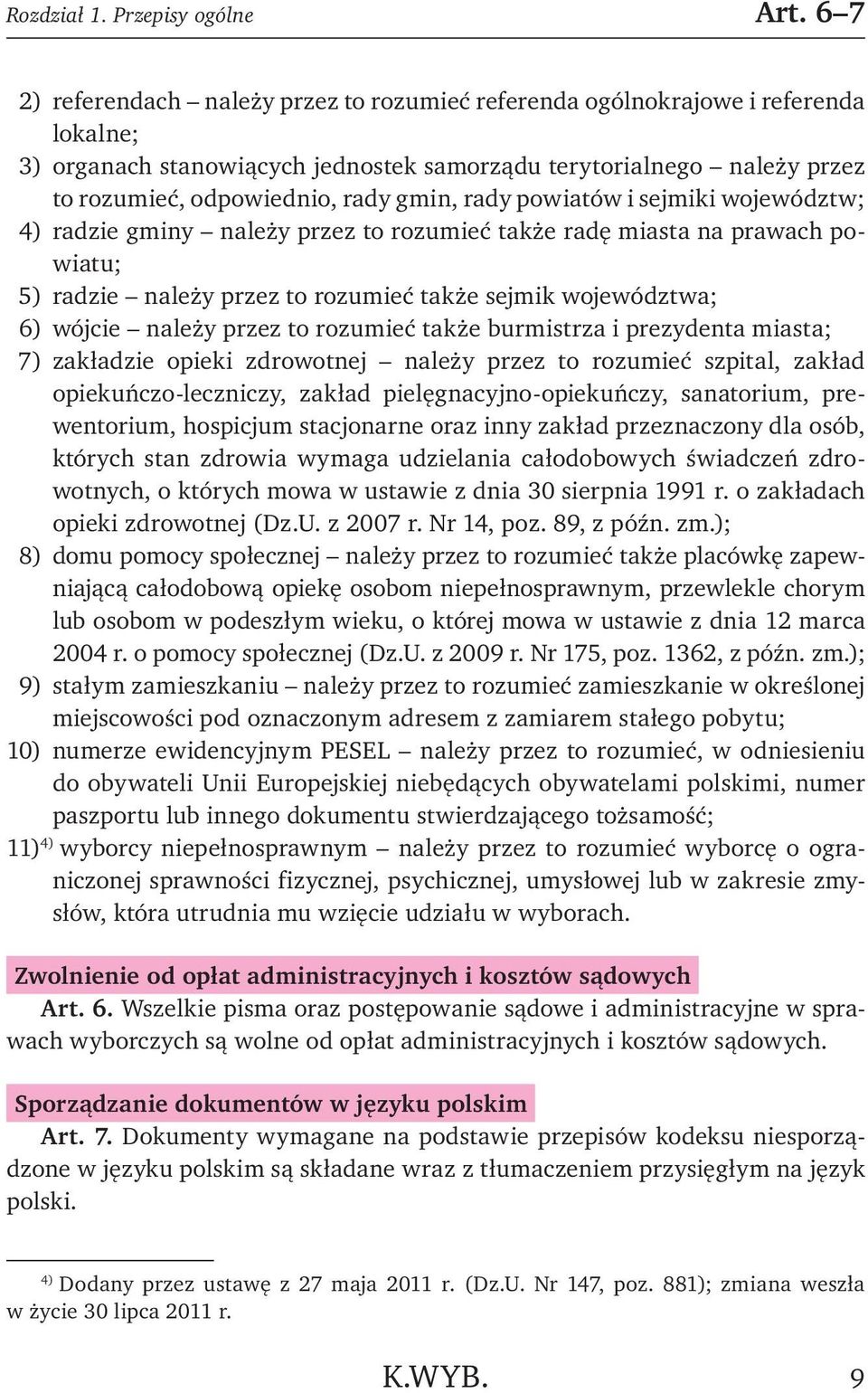 Rozdział 1. Przepisy ogólne Art. 6–7

2) referendach – należy przez to rozumieć referenda ogólnokrajowe i referenda lokalne;
3) organach stanowiących jednostek samorządu terytorialnego – należy przez to rozumieć, odpowiednio, rady gmin, rady powiatów i sejmiki województw;
4) radzie gminy – należy przez to rozumieć także radę miasta na prawach powiatu;
5) radzie – należy przez to rozumieć także sejmik województwa;
6) wójcie – należy przez to rozumieć także burmistrza i prezydenta miasta;
7) zakładzie opieki zdrowotnej – należy przez to rozumieć szpital, zakład opiekuńczo-leczniczy, zakład pielęgnacyjno-opiekuńczy, sanatorium, prewentorium, hospicjum stacjonarne oraz inny zakład przeznaczony dla osób, których stan zdrowia wymaga udzielania całodobowych świadczeń zdrowotnych, o których mowa w ustawie z dnia 30 sierpnia 1991 r. o zakładach opieki zdrowotnej (Dz.U. z 2007 r. Nr 14, poz. 89, z późn. zm.);
8) domu pomocy społecznej – należy przez to rozumieć także placówkę zapewniającą całodobową opiekę osobom niepełnosprawnym, przewlekle chorym lub osobom w podeszłym wieku, o której mowa w ustawie z dnia 12 marca 2004 r. o pomocy społecznej (Dz.U. z 2009 r. Nr 175, poz. 1362, z późn. zm.);
9) stałym zamieszkaniu – należy przez to rozumieć zamieszkanie w określonej miejscowości pod oznaczonym adresem z zamiarem stałego pobytu;
10) numerze ewidencyjnym PESEL – należy przez to rozumieć, w odniesieniu do obywateli Unii Europejskiej niebędących obywatelami polskimi, numer paszportu lub innego dokumentu stwierdzającego tożsamość;
11)$^{4)}$ wyborcy niepełnosprawnym – należy przez to rozumieć wyborcę o ograniczonej sprawności fizycznej, psychicznej, umysłowej lub w zakresie zmysłów, która utrudnia mu wzięcie udziału w wyborach.

Zwolnienie od opłat administracyjnych i kosztów sądowych
Art. 6. Wszelkie pisma oraz postępowanie sądowe i administracyjne w sprawach wyborczych są wolne od opłat administracyjnych i kosztów sądowych.

Sporządzanie dokumentów w języku polskim
Art. 7. Dokumenty wymagane na podstawie przepisów kodeksu niesporządzone w języku polskim są składane wraz z tłumaczeniem przysięgłym na język polski.

$^{4)}$ Dodany przez ustawę z 27 maja 2011 r. (Dz.U. Nr 147, poz. 881); zmiana weszła w życie 30 lipca 2011 r.

K.WYB. 9